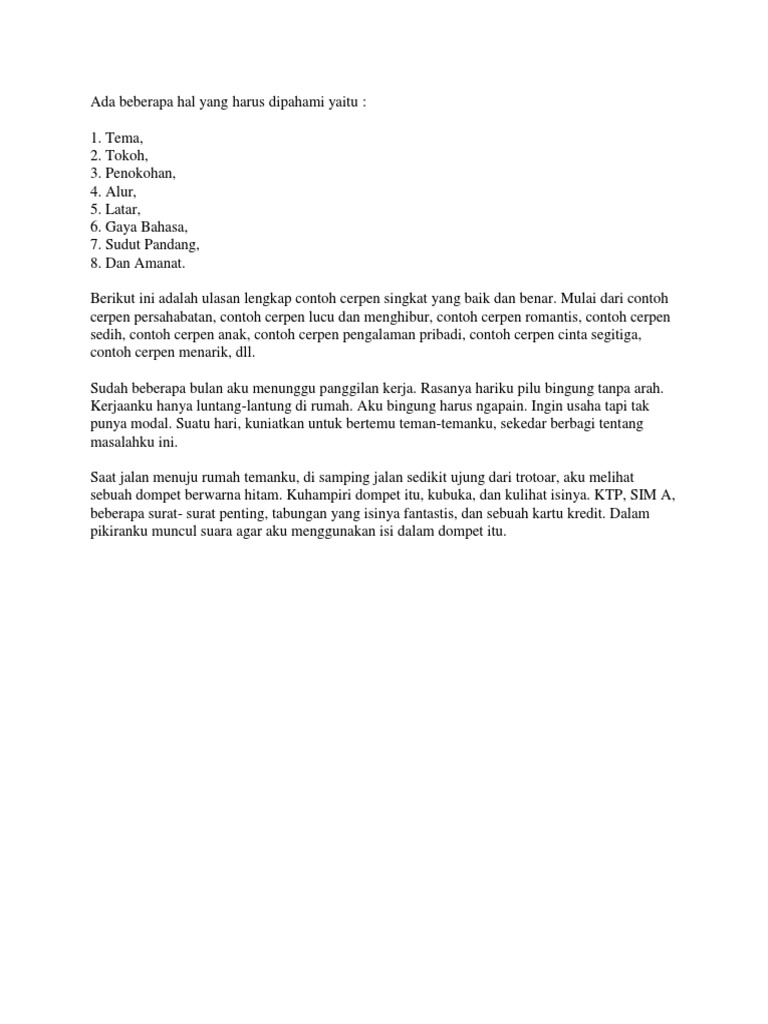 Ada beberapa hal yang harus dipahami yaitu :

1. Tema,
2. Tokoh,
3. Penokohan,
4. Alur,
5. Latar,
6. Gaya Bahasa,
7. Sudut Pandang,
8. Dan Amanat.

Berikut ini adalah ulasan lengkap contoh cerpen singkat yang baik dan benar. Mulai dari contoh cerpen persahabatan, contoh cerpen lucu dan menghibur, contoh cerpen romantis, contoh cerpen sedih, contoh cerpen anak, contoh cerpen pengalaman pribadi, contoh cerpen cinta segitiga, contoh cerpen menarik, dll.

Sudah beberapa bulan aku menunggu panggilan kerja. Rasanya hariku pilu bingung tanpa arah. Kerjaanku hanya luntang-lantung di rumah. Aku bingung harus ngapain. Ingin usaha tapi tak punya modal. Suatu hari, kuniatkan untuk bertemu teman-temanku, sekedar berbagi tentang masalahku ini.

Saat jalan menuju rumah temanku, di samping jalan sedikit ujung dari trotoar, aku melihat sebuah dompet berwarna hitam. Kuhampiri dompet itu, kubuka, dan kulihat isinya. KTP, SIM A, beberapa surat- surat penting, tabungan yang isinya fantastis, dan sebuah kartu kredit. Dalam pikiranku muncul suara agar aku menggunakan isi dalam dompet itu.